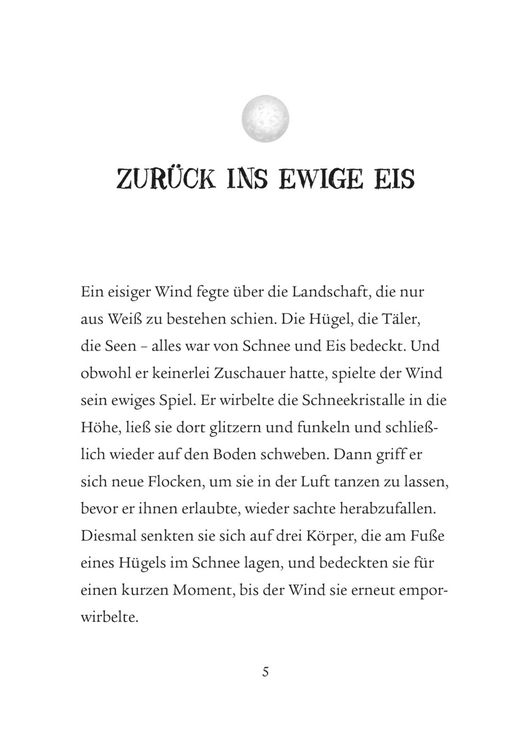 ZURÜCK INS EWIGE EIS

Ein eisiger Wind fegte über die Landschaft, die nur aus Weiß zu bestehen schien. Die Hügel, die Täler, die Seen – alles war von Schnee und Eis bedeckt. Und obwohl er keinerlei Zuschauer hatte, spielte der Wind sein ewiges Spiel. Er wirbelte die Schneekristalle in die Höhe, ließ sie dort glitzern und funkeln und schließlich wieder auf den Boden schweben. Dann griff er sich neue Flocken, um sie in der Luft tanzen zu lassen, bevor er ihnen erlaubte, wieder sachte herabzufallen. Diesmal senkten sie sich auf drei Körper, die am Fuße eines Hügels im Schnee lagen, und bedeckten sie für einen kurzen Moment, bis der Wind sie erneut emporwirbelte.

5